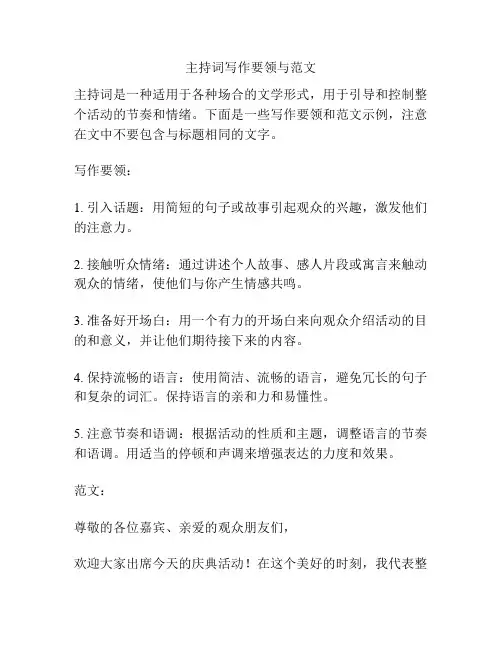 主持词写作要领与范文

主持词是一种适用于各种场合的文学形式，用于引导和控制整个活动的节奏和情绪。下面是一些写作要领和范文示例，注意在文中不要包含与标题相同的文字。

写作要领：

1. 引入话题：用简短的句子或故事引起观众的兴趣，激发他们的注意力。

2. 接触听众情绪：通过讲述个人故事、感人片段或寓言来触动观众的情绪，使他们与你产生情感共鸣。

3. 准备好开场白：用一个有力的开场白来向观众介绍活动的目的和意义，并让他们期待接下来的内容。

4. 保持流畅的语言：使用简洁、流畅的语言，避免冗长的句子和复杂的词汇。保持语言的亲和力和易懂性。

5. 注意节奏和语调：根据活动的性质和主题，调整语言的节奏和语调。用适当的停顿和声调来增强表达的力度和效果。

范文：

尊敬的各位嘉宾、亲爱的观众朋友们，

欢迎大家出席今天的庆典活动！在这个美好的时刻，我代表整